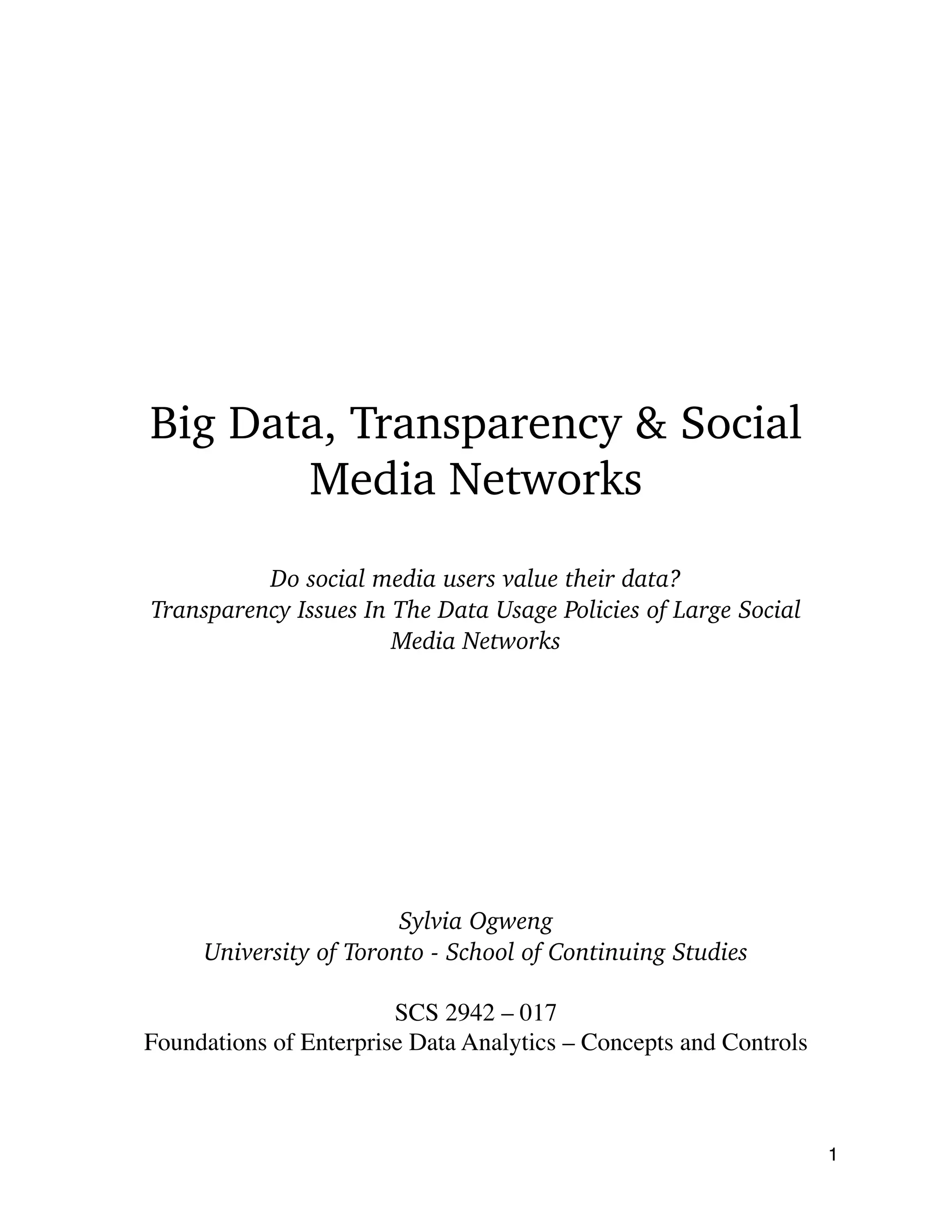 Big Data, Transparency & Social Media Networks

Do social media users value their data?
Transparency Issues In The Data Usage Policies of Large Social Media Networks

Sylvia Ogweng
University of Toronto - School of Continuing Studies

SCS 2942 – 017
Foundations of Enterprise Data Analytics – Concepts and Controls

1